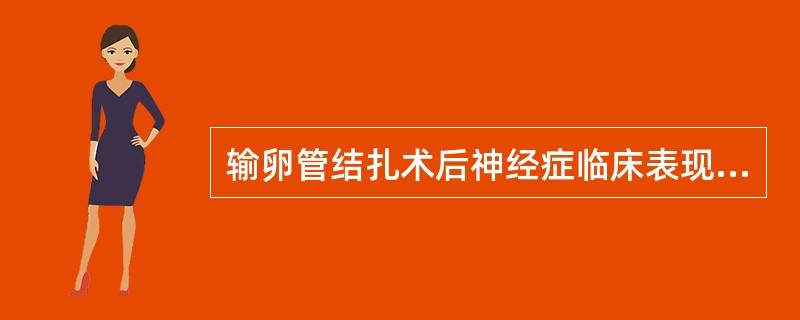 输卵管结扎术后神经症临床表现...